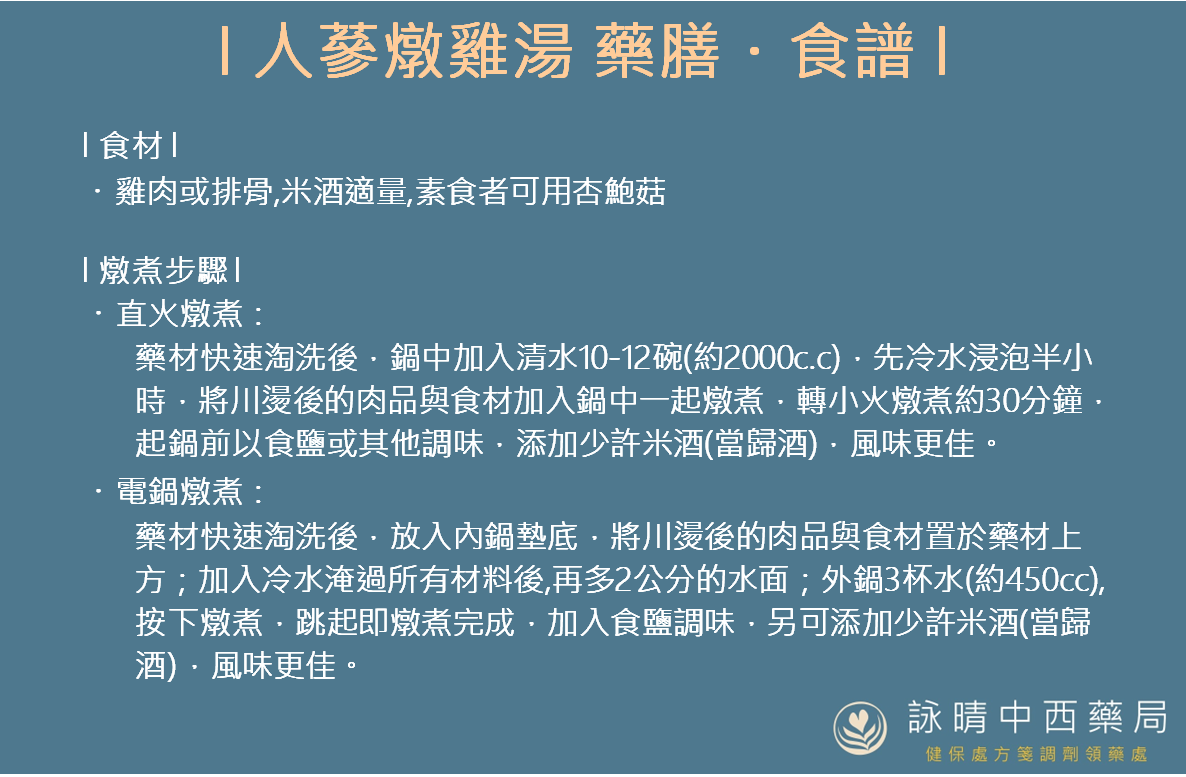 | 人蔘燉雞湯 藥膳 · 食譜 |

| 食材 |
· 雞肉或排骨,米酒適量,素食者可用杏鮑菇

| 燉煮步驟 |
· 直火燉煮：
藥材快速淘洗後，鍋中加入清水10-12碗(約2000c.c)，先冷水浸泡半小時，將川燙後的肉品與食材加入鍋中一起燉煮，轉小火燉煮約30分鐘，起鍋前以食鹽或其他調味，添加少許米酒(當歸酒)，風味更佳。
· 電鍋燉煮：
藥材快速淘洗後，放入內鍋墊底，將川燙後的肉品與食材置於藥材上方；加入冷水淹過所有材料後,再多2公分的水面；外鍋3杯水(約450cc),按下燉煮，跳起即燉煮完成，加入食鹽調味，另可添加少許米酒(當歸酒)，風味更佳。

詠晴中西藥局
健保處方箋調劑領藥處